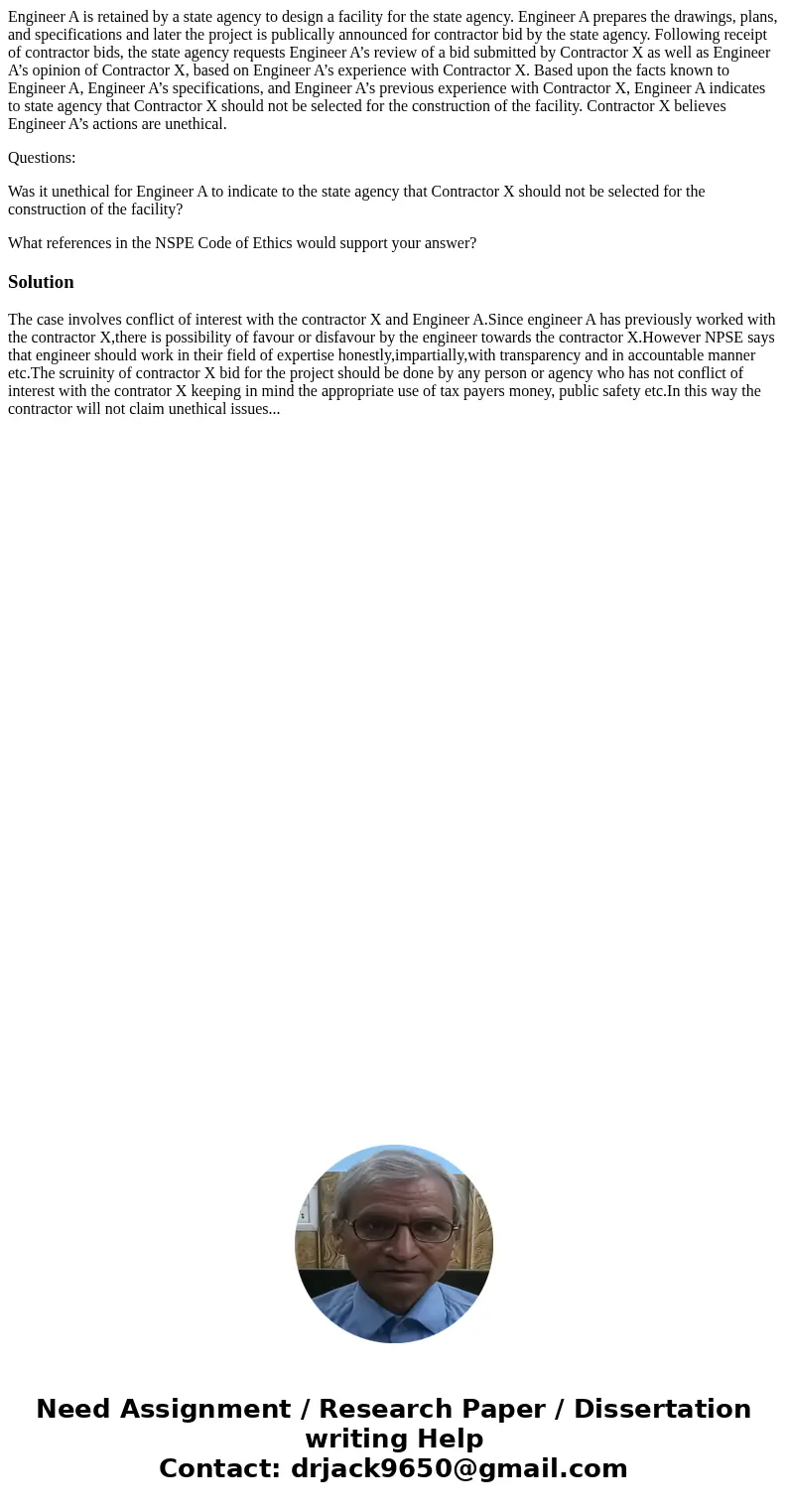 Engineer A is retained by a state agency to design a facility for the state agency. Engineer A prepares the drawings, plans, and specifications and later the project is publically announced for contractor bid by the state agency. Following receipt of contractor bids, the state agency requests Engineer A’s review of a bid submitted by Contractor X as well as Engineer A’s opinion of Contractor X, based on Engineer A’s experience with Contractor X. Based upon the facts known to Engineer A, Engineer A’s specifications, and Engineer A’s previous experience with Contractor X, Engineer A indicates to state agency that Contractor X should not be selected for the construction of the facility. Contractor X believes Engineer A’s actions are unethical.

Questions:

Was it unethical for Engineer A to indicate to the state agency that Contractor X should not be selected for the construction of the facility?

What references in the NSPE Code of Ethics would support your answer?

Solution

The case involves conflict of interest with the contractor X and Engineer A.Since engineer A has previously worked with the contractor X,there is possibility of favour or disfavour by the engineer towards the contractor X.However NPSE says that engineer should work in their field of expertise honestly,impartially,with transparency and in accountable manner etc.The scruinity of contractor X bid for the project should be done by any person or agency who has not conflict of interest with the contrator X keeping in mind the appropriate use of tax payers money, public safety etc.In this way the contractor will not claim unethical issues...

Need Assignment / Research Paper / Dissertation writing Help
Contact: drjack9650@gmail.com